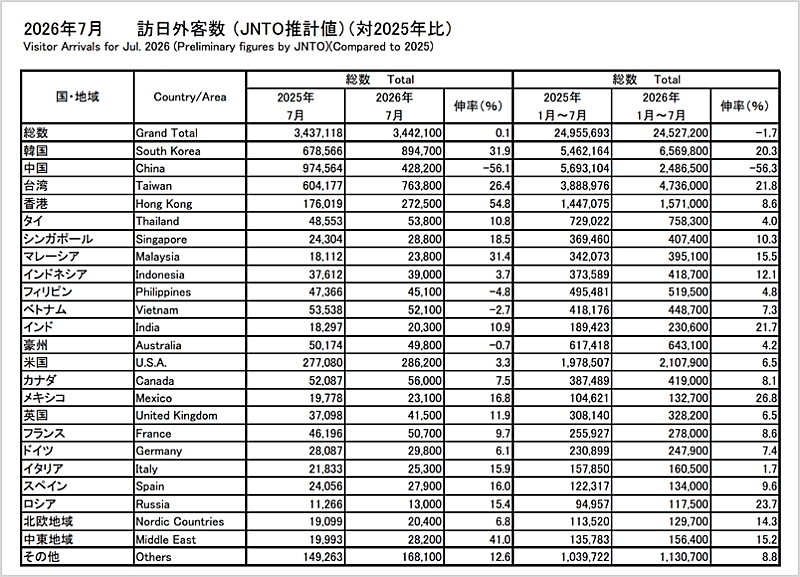 2026年7月　訪日外客数（JNTO推計値）（対2025年比）
Visitor Arrivals for Jul. 2026 (Preliminary figures by JNTO)(Compared to 2025)

| 国・地域 | Country/Area | 総数 Total 2025年 7月 | 総数 Total 2026年 7月 | 伸率(%) | 総数 Total 2025年 1月～7月 | 総数 Total 2026年 1月～7月 | 伸率(%) |
|---|---|---|---|---|---|---|---|
| 総数 | Grand Total | 3,437,118 | 3,442,100 | 0.1 | 24,955,693 | 24,527,200 | -1.7 |
| 韓国 | South Korea | 678,566 | 894,700 | 31.9 | 5,462,164 | 6,569,800 | 20.3 |
| 中国 | China | 974,564 | 428,200 | -56.1 | 5,693,104 | 2,486,500 | -56.3 |
| 台湾 | Taiwan | 604,177 | 763,800 | 26.4 | 3,888,976 | 4,736,000 | 21.8 |
| 香港 | Hong Kong | 176,019 | 272,500 | 54.8 | 1,447,075 | 1,571,000 | 8.6 |
| タイ | Thailand | 48,553 | 53,800 | 10.8 | 729,022 | 758,300 | 4.0 |
| シンガポール | Singapore | 24,304 | 28,800 | 18.5 | 369,460 | 407,400 | 10.3 |
| マレーシア | Malaysia | 18,112 | 23,800 | 31.4 | 342,073 | 395,100 | 15.5 |
| インドネシア | Indonesia | 37,612 | 39,000 | 3.7 | 373,589 | 418,700 | 12.1 |
| フィリピン | Philippines | 47,366 | 45,100 | -4.8 | 495,481 | 519,500 | 4.8 |
| ベトナム | Vietnam | 53,538 | 52,100 | -2.7 | 418,176 | 448,700 | 7.3 |
| インド | India | 18,297 | 20,300 | 10.9 | 189,423 | 230,600 | 21.7 |
| 豪州 | Australia | 50,174 | 49,800 | -0.7 | 617,418 | 643,100 | 4.2 |
| 米国 | U.S.A. | 277,080 | 286,200 | 3.3 | 1,978,507 | 2,107,900 | 6.5 |
| カナダ | Canada | 52,087 | 56,000 | 7.5 | 387,489 | 419,000 | 8.1 |
| メキシコ | Mexico | 19,778 | 23,100 | 16.8 | 104,621 | 132,700 | 26.8 |
| 英国 | United Kingdom | 37,098 | 41,500 | 11.9 | 308,140 | 328,200 | 6.5 |
| フランス | France | 46,196 | 50,700 | 9.7 | 255,927 | 278,000 | 8.6 |
| ドイツ | Germany | 28,087 | 29,800 | 6.1 | 230,899 | 247,900 | 7.4 |
| イタリア | Italy | 21,833 | 25,300 | 15.9 | 157,850 | 160,500 | 1.7 |
| スペイン | Spain | 24,056 | 27,900 | 16.0 | 122,317 | 134,000 | 9.6 |
| ロシア | Russia | 11,266 | 13,000 | 15.4 | 94,957 | 117,500 | 23.7 |
| 北欧地域 | Nordic Countries | 19,099 | 20,400 | 6.8 | 113,520 | 129,700 | 14.3 |
| 中東地域 | Middle East | 19,993 | 28,200 | 41.0 | 135,783 | 156,400 | 15.2 |
| その他 | Others | 149,263 | 168,100 | 12.6 | 1,039,722 | 1,130,700 | 8.8 |